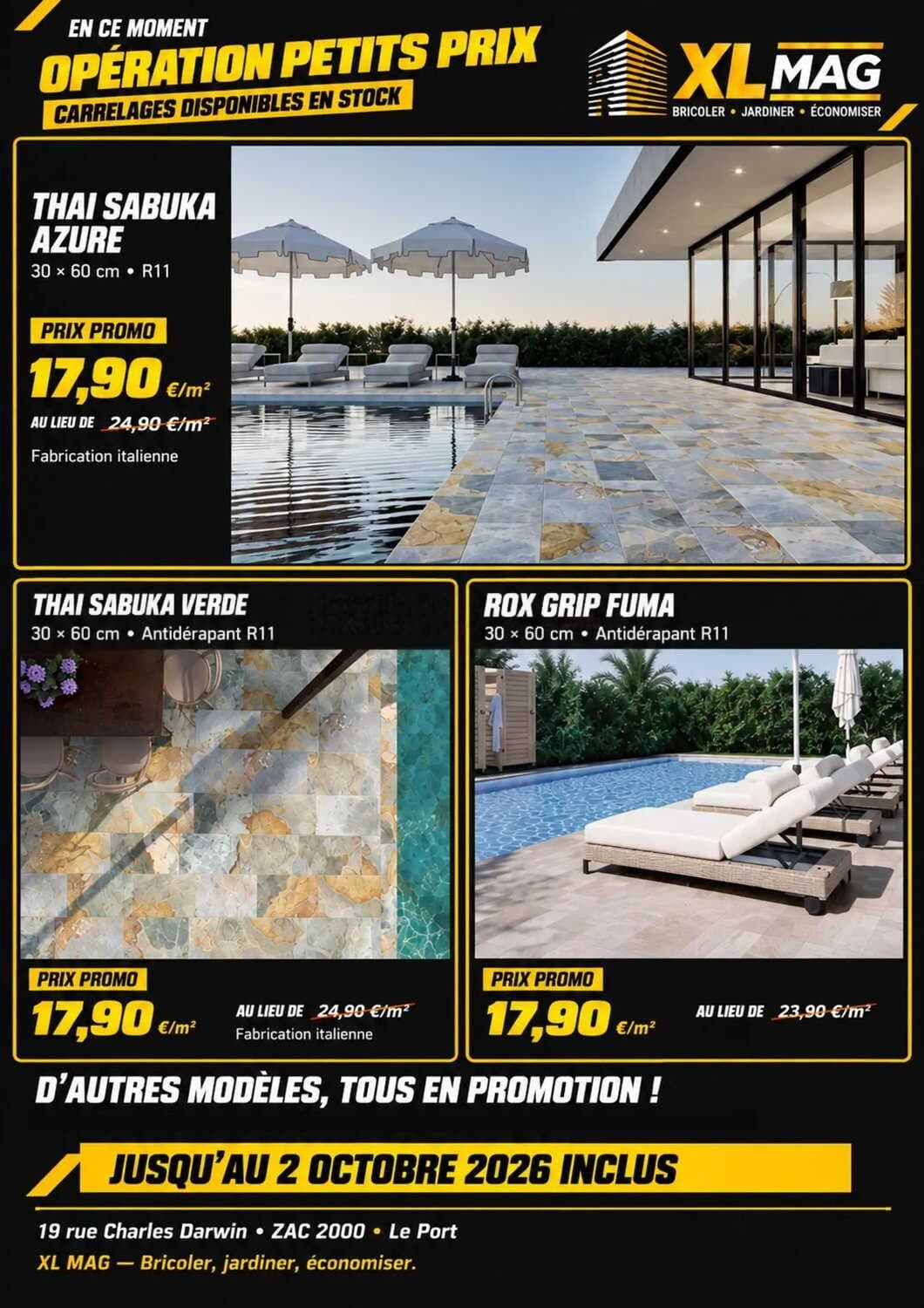 EN CE MOMENT
OPÉRATION PETITS PRIX
CARRELAGES DISPONIBLES EN STOCK

XL MAG
BRICOLER • JARDINER • ÉCONOMISER

THAI SABUKA AZURE
30 × 60 cm • R11

PRIX PROMO
17,90 €/m²
AU LIEU DE 24,90 €/m²
Fabrication italienne

THAI SABUKA VERDE
30 × 60 cm • Antidérapant R11

PRIX PROMO
17,90 €/m²
AU LIEU DE 24,90 €/m²
Fabrication italienne

ROX GRIP FUMA
30 × 60 cm • Antidérapant R11

PRIX PROMO
17,90 €/m²
AU LIEU DE 23,90 €/m²

D'AUTRES MODÈLES, TOUS EN PROMOTION !

JUSQU'AU 2 OCTOBRE 2026 INCLUS

19 rue Charles Darwin • ZAC 2000 • Le Port
XL MAG — Bricoler, jardiner, économiser.